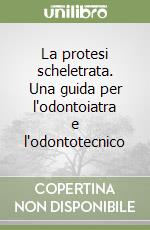 unilibro

La protesi scheletrata. Una guida per l'odontoiatra e l'odontotecnico

COPERTINA NON DISPONIBILE